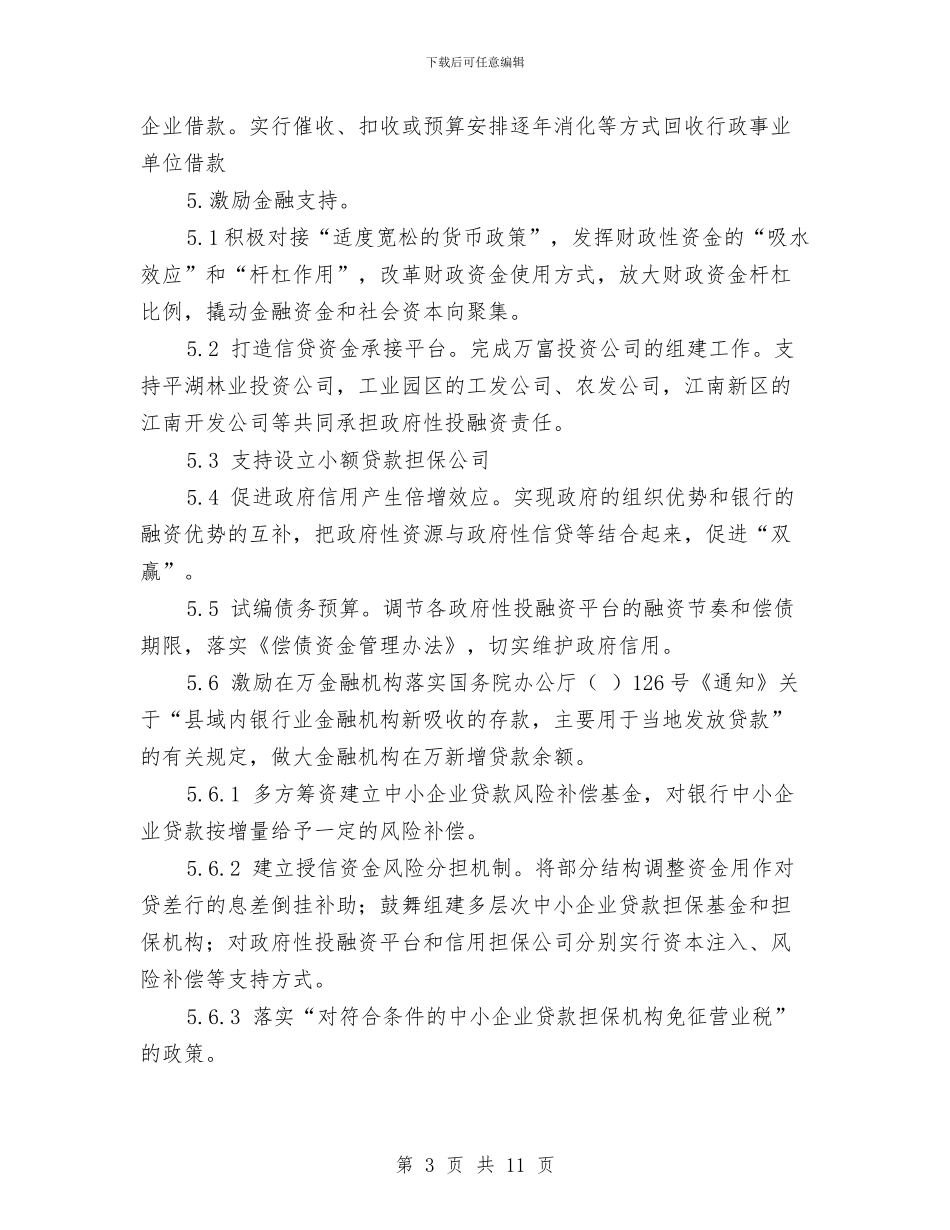 下载后可任意编辑

企业借款。实行催收、扣收或预算安排逐年消化等方式回收行政事业单位借款

5.激励金融支持。

5.1积极对接“适度宽松的货币政策”，发挥财政性资金的“吸水效应”和“杆杠作用”，改革财政资金使用方式，放大财政资金杆杠比例，撬动金融资金和社会资本向聚集。

5.2 打造信贷资金承接平台。完成万富投资公司的组建工作。支持平湖林业投资公司，工业园区的工发公司、农发公司，江南新区的江南开发公司等共同承担政府性投融资责任。

5.3 支持设立小额贷款担保公司

5.4 促进政府信用产生倍增效应。实现政府的组织优势和银行的融资优势的互补，把政府性资源与政府性信贷等结合起来，促进“双赢”。

5.5 试编债务预算。调节各政府性投融资平台的融资节奏和偿债期限，落实《偿债资金管理办法》，切实维护政府信用。

5.6 激励在万金融机构落实国务院办公厅（ ）126号《通知》关于“县域内银行业金融机构新吸收的存款，主要用于当地发放贷款”的有关规定，做大金融机构在万新增贷款余额。

5.6.1 多方筹资建立中小企业贷款风险补偿基金，对银行中小企业贷款按增量给予一定的风险补偿。

5.6.2 建立授信资金风险分担机制。将部分结构调整资金用作对贷差行的息差倒挂补助；鼓舞组建多层次中小企业贷款担保基金和担保机构；对政府性投融资平台和信用担保公司分别实行资本注入、风险补偿等支持方式。

5.6.3 落实“对符合条件的中小企业贷款担保机构免征营业税”的政策。

第 3 页 共 11 页